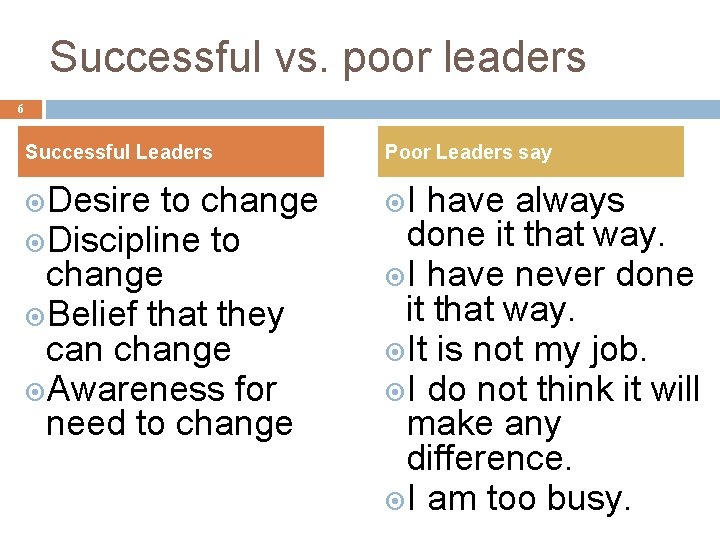 Successful vs. poor leaders

6

Successful Leaders

Desire to change
Discipline to change
Belief that they can change
Awareness for need to change

Poor Leaders say

I have always done it that way.
I have never done it that way.
It is not my job.
I do not think it will make any difference.
I am too busy.